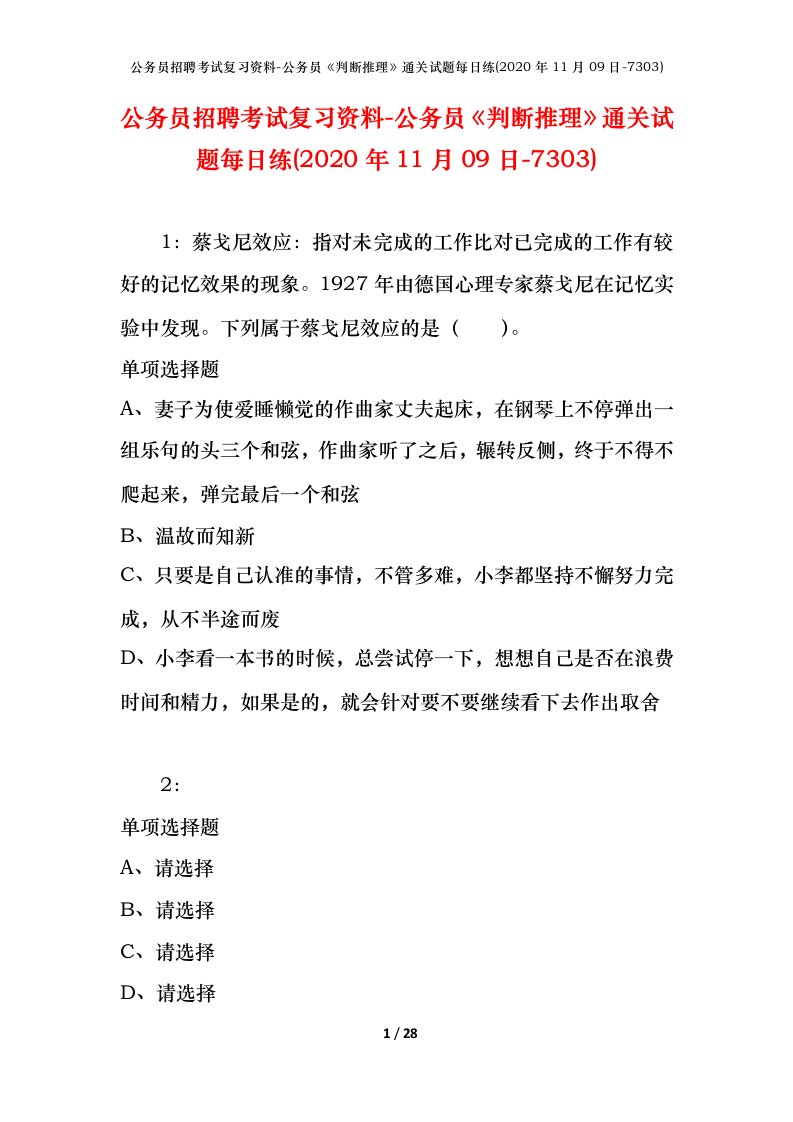 公务员招聘考试复习资料-公务员《判断推理》通关试题每日练(2020 年 11 月 09 日-7303)

公务员招聘考试复习资料-公务员《判断推理》通关试题每日练(2020 年 11 月 09 日-7303)

1：蔡戈尼效应：指对未完成的工作比对已完成的工作有较好的记忆效果的现象。1927 年由德国心理专家蔡戈尼在记忆实验中发现。下列属于蔡戈尼效应的是（　　）。

单项选择题

A、妻子为使爱睡懒觉的作曲家丈夫起床，在钢琴上不停弹出一组乐句的头三个和弦，作曲家听了之后，辗转反侧，终于不得不爬起来，弹完最后一个和弦

B、温故而知新

C、只要是自己认准的事情，不管多难，小李都坚持不懈努力完成，从不半途而废

D、小李看一本书的时候，总尝试停一下，想想自己是否在浪费时间和精力，如果是的，就会针对要不要继续看下去作出取舍

2：

单项选择题

A、请选择

B、请选择

C、请选择

D、请选择

1 / 28